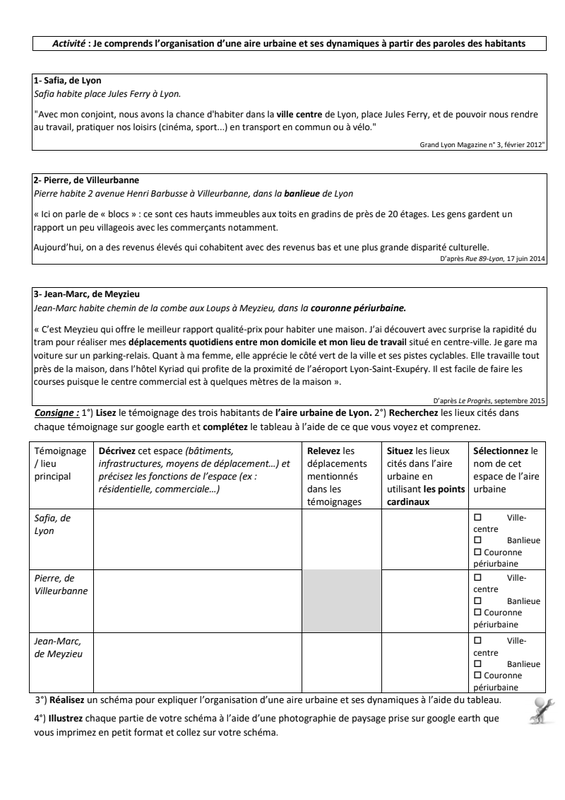 Activité : Je comprends l'organisation d'une aire urbaine et ses dynamiques à partir des paroles des habitants

1- Safia, de Lyon
Safia habite place Jules Ferry à Lyon.

"Avec mon conjoint, nous avons la chance d'habiter dans la ville centre de Lyon, place Jules Ferry, et de pouvoir nous rendre au travail, pratiquer nos loisirs (cinéma, sport...) en transport en commun ou à vélo."

Grand Lyon Magazine n° 3, février 2012"

2- Pierre, de Villeurbanne
Pierre habite 2 avenue Henri Barbusse à Villeurbanne, dans la banlieue de Lyon

« Ici on parle de « blocs » : ce sont ces hauts immeubles aux toits en gradins de près de 20 étages. Les gens gardent un rapport un peu villageois avec les commerçants notamment.

Aujourd'hui, on a des revenus élevés qui cohabitent avec des revenus bas et une plus grande disparité culturelle.

D'après Rue 89-Lyon, 17 juin 2014

3- Jean-Marc, de Meyzieu
Jean-Marc habite chemin de la combe aux Loups à Meyzieu, dans la couronne périurbaine.

« C'est Meyzieu qui offre le meilleur rapport qualité-prix pour habiter une maison. J'ai découvert avec surprise la rapidité du tram pour réaliser mes déplacements quotidiens entre mon domicile et mon lieu de travail situé en centre-ville. Je gare ma voiture sur un parking-relais. Quant à ma femme, elle apprécie le côté vert de la ville et ses pistes cyclables. Elle travaille tout près de la maison, dans l'hôtel Kyriad qui profite de la proximité de l'aéroport Lyon-Saint-Exupéry. Il est facile de faire les courses puisque le centre commercial est à quelques mètres de la maison ».

D'après Le Progrès, septembre 2015

Consigne : 1°) Lisez le témoignage des trois habitants de l'aire urbaine de Lyon. 2°) Recherchez les lieux cités dans chaque témoignage sur google earth et complétez le tableau à l'aide de ce que vous voyez et comprenez.

| Témoignage / lieu principal | Décrivez cet espace (bâtiments, infrastructures, moyens de déplacement…) et précisez les fonctions de l'espace (ex : résidentielle, commerciale…) | Relevez les déplacements mentionnés dans les témoignages | Situez les lieux cités dans l'aire urbaine en utilisant les points cardinaux | Sélectionnez le nom de cet espace de l'aire urbaine |
|---|---|---|---|---|
| Safia, de Lyon | | | | ☐ Ville-centre ☐ Banlieue ☐ Couronne périurbaine |
| Pierre, de Villeurbanne | | | | ☐ Ville-centre ☐ Banlieue ☐ Couronne périurbaine |
| Jean-Marc, de Meyzieu | | | | ☐ Ville-centre ☐ Banlieue ☐ Couronne périurbaine |

3°) Réalisez un schéma pour expliquer l'organisation d'une aire urbaine et ses dynamiques à l'aide du tableau.

4°) Illustrez chaque partie de votre schéma à l'aide d'une photographie de paysage prise sur google earth que vous imprimez en petit format et collez sur votre schéma.